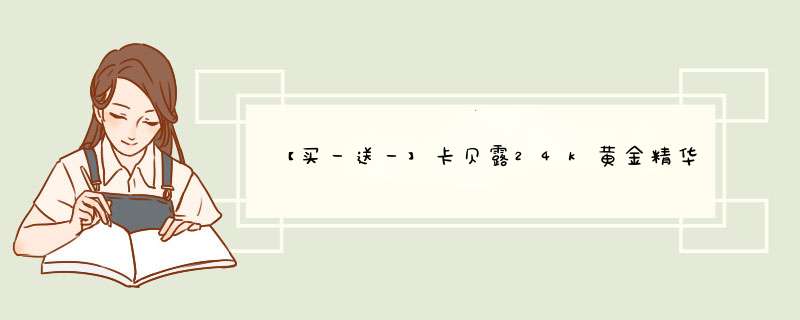 【买一送一】卡贝露24k黄金精华